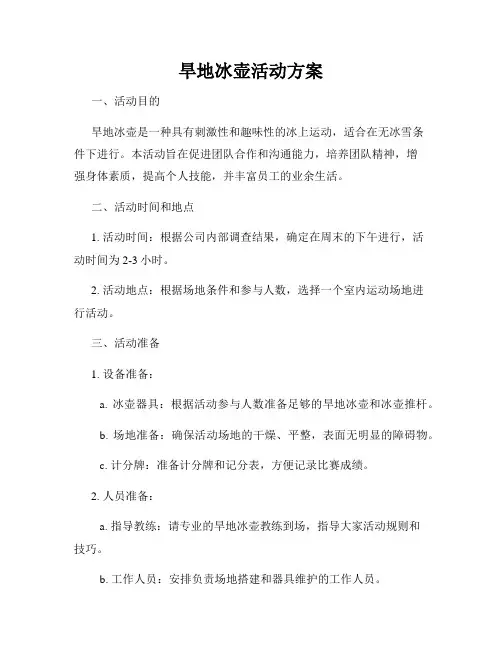 旱地冰壶活动方案

一、活动目的

旱地冰壶是一种具有刺激性和趣味性的冰上运动，适合在无冰雪条件下进行。本活动旨在促进团队合作和沟通能力，培养团队精神，增强身体素质，提高个人技能，并丰富员工的业余生活。

二、活动时间和地点

1. 活动时间：根据公司内部调查结果，确定在周末的下午进行，活动时间为 2-3 小时。

2. 活动地点：根据场地条件和参与人数，选择一个室内运动场地进行活动。

三、活动准备

1. 设备准备：

a. 冰壶器具：根据活动参与人数准备足够的旱地冰壶和冰壶推杆。

b. 场地准备：确保活动场地的干燥、平整，表面无明显的障碍物。

c. 计分牌：准备计分牌和记分表，方便记录比赛成绩。

2. 人员准备：

a. 指导教练：请专业的旱地冰壶教练到场，指导大家活动规则和技巧。

b. 工作人员：安排负责场地搭建和器具维护的工作人员。